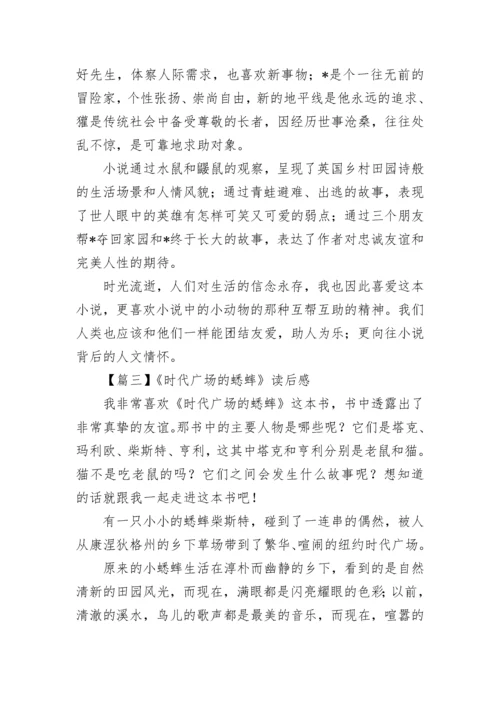 好先生，体察人际需求，也喜欢新事物；*是个一往无前的冒险家，个性张扬、崇尚自由，新的地平线是他永远的追求、獾是传统社会中备受尊敬的长者，因经历世事沧桑，往往处乱不惊，是可靠地求助对象。

小说通过水鼠和鼹鼠的观察，呈现了英国乡村田园诗般的生活场景和人情风貌；通过青蛙避难、出逃的故事，表现了世人眼中的英雄有怎样可笑又可爱的弱点；通过三个朋友帮*夺回家园和*终于长大的故事，表达了作者对忠诚友谊和完美人性的期待。

时光流逝，人们对生活的信念永存，我也因此喜爱这本小说，更喜欢小说中的小动物的那种互帮互助的精神。我们人类也应该和他们一样能团结友爱，助人为乐；更向往小说背后的人文情怀。

【篇三】《时代广场的蟋蟀》读后感

我非常喜欢《时代广场的蟋蟀》这本书，书中透露出了非常真挚的友谊。那书中的主要人物是哪些呢？它们是塔克、玛利欧、柴斯特、亨利，这其中塔克和亨利分别是老鼠和猫。猫不是吃老鼠的吗？它们之间会发生什么故事呢？想知道的话就跟我一起走进这本书吧！

有一只小小的蟋蟀柴斯特，碰到了一连串的偶然，被人从康涅狄格州的乡下草场带到了繁华、喧闹的纽约时代广场。

原来的小蟋蟀生活在淳朴而幽静的乡下，看到的是自然清新的田园风光，而现在，满眼都是闪亮耀眼的色彩；以前，清澈的溪水，鸟儿的歌声都是最美的音乐，而现在，喧嚣的